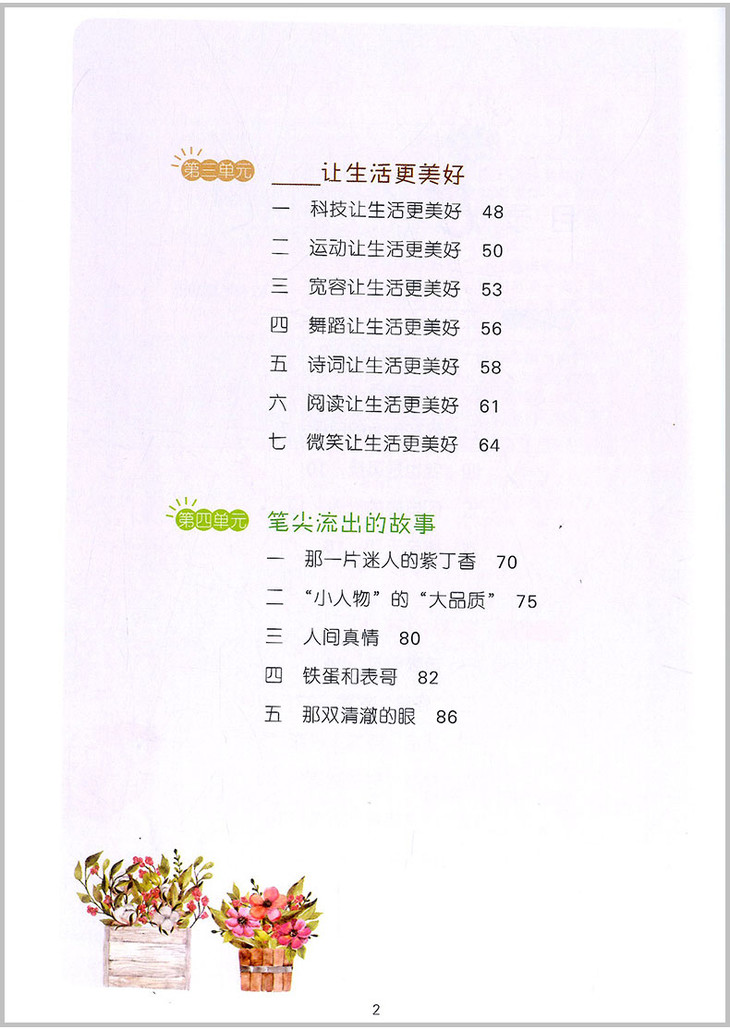 第三单元

____让生活更美好

一 科技让生活更美好 48

二 运动让生活更美好 50

三 宽容让生活更美好 53

四 舞蹈让生活更美好 56

五 诗词让生活更美好 58

六 阅读让生活更美好 61

七 微笑让生活更美好 64

第四单元

笔尖流出的故事

一 那一片迷人的紫丁香 70

二 “小人物”的“大品质” 75

三 人间真情 80

四 铁蛋和表哥 82

五 那双清澈的眼 86

2